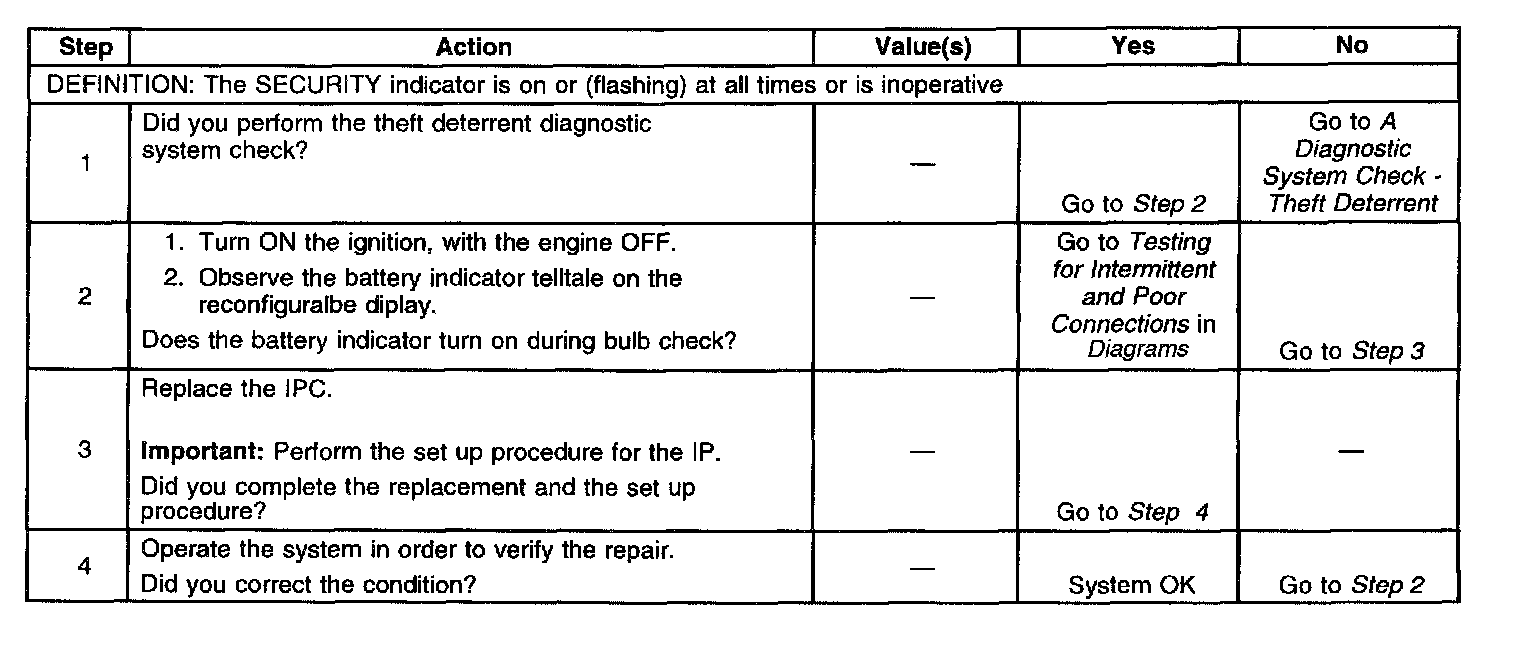 | Step | Action | Value(s) | Yes | No |
|---|---|---|---|---|
| DEFINITION: The SECURITY indicator is on or (flashing) at all times or is inoperative | | | | |
| 1 | Did you perform the theft deterrent diagnostic system check? | — | Go to Step 2 | Go to A Diagnostic System Check - Theft Deterrent |
| 2 | 1. Turn ON the ignition, with the engine OFF. 2. Observe the battery indicator telltale on the reconfiguralbe diplay. Does the battery indicator turn on during bulb check? | — | Go to Testing for Intermittent and Poor Connections in Diagrams | Go to Step 3 |
| 3 | Replace the IPC. Important: Perform the set up procedure for the IP. Did you complete the replacement and the set up procedure? | — | Go to Step 4 | — |
| 4 | Operate the system in order to verify the repair. Did you correct the condition? | — | System OK | Go to Step 2 |